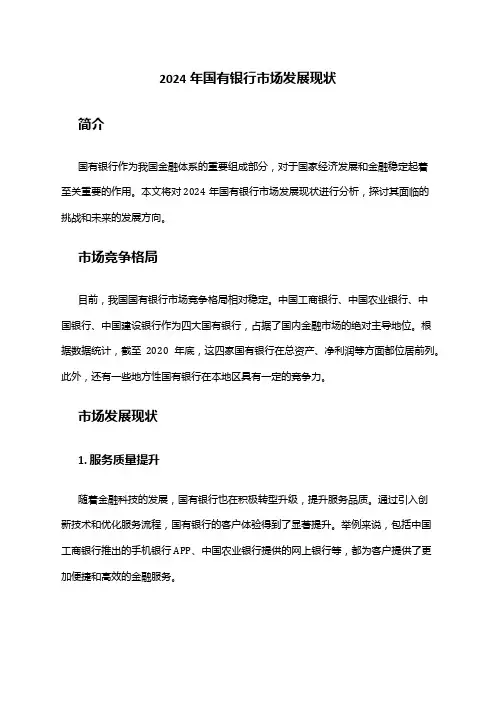 2024 年国有银行市场发展现状

简介

国有银行作为我国金融体系的重要组成部分，对于国家经济发展和金融稳定起着至关重要的作用。本文将对 2024 年国有银行市场发展现状进行分析，探讨其面临的挑战和未来的发展方向。

市场竞争格局

目前，我国国有银行市场竞争格局相对稳定。中国工商银行、中国农业银行、中国银行、中国建设银行作为四大国有银行，占据了国内金融市场的绝对主导地位。根据数据统计，截至 2020 年底，这四家国有银行在总资产、净利润等方面都位居前列。此外，还有一些地方性国有银行在本地区具有一定的竞争力。

市场发展现状

1. 服务质量提升

随着金融科技的发展，国有银行也在积极转型升级，提升服务品质。通过引入创新技术和优化服务流程，国有银行的客户体验得到了显著提升。举例来说，包括中国工商银行推出的手机银行 APP、中国农业银行提供的网上银行等，都为客户提供了更加便捷和高效的金融服务。